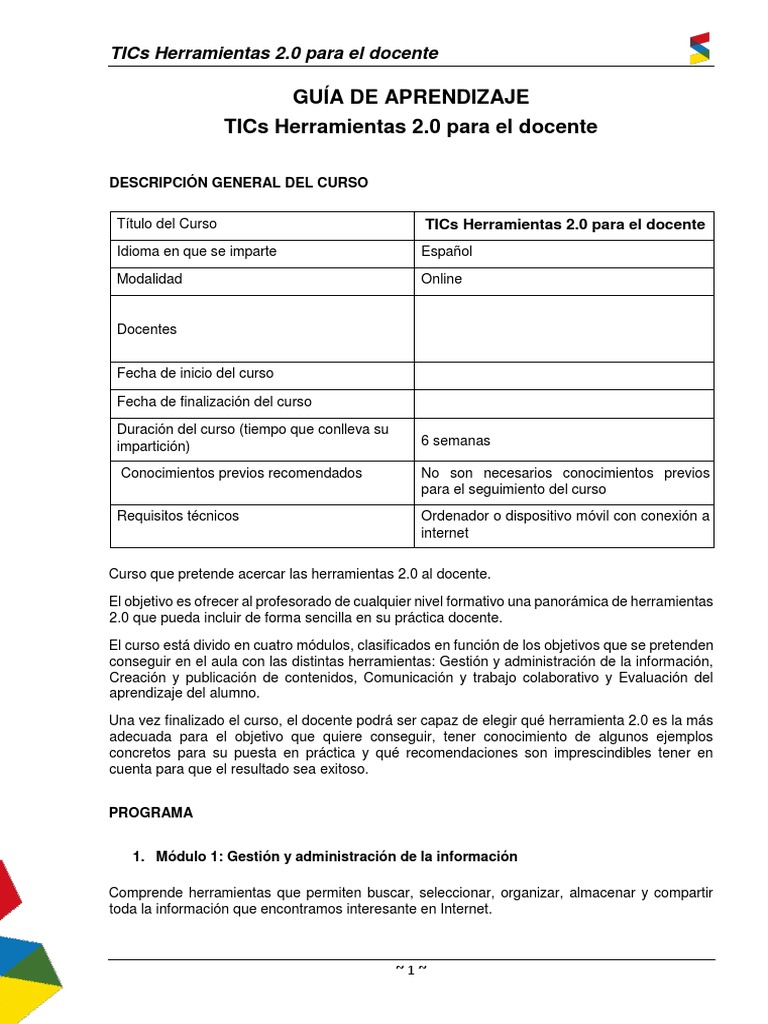 TICs Herramientas 2.0 para el docente

GUÍA DE APRENDIZAJE
TICs Herramientas 2.0 para el docente

DESCRIPCIÓN GENERAL DEL CURSO

| Título del Curso | TICs Herramientas 2.0 para el docente |
|---|---|
| Idioma en que se imparte | Español |
| Modalidad | Online |
| Docentes | |
| Fecha de inicio del curso | |
| Fecha de finalización del curso | |
| Duración del curso (tiempo que conlleva su impartición) | 6 semanas |
| Conocimientos previos recomendados | No son necesarios conocimientos previos para el seguimiento del curso |
| Requisitos técnicos | Ordenador o dispositivo móvil con conexión a internet |

Curso que pretende acercar las herramientas 2.0 al docente.

El objetivo es ofrecer al profesorado de cualquier nivel formativo una panorámica de herramientas 2.0 que pueda incluir de forma sencilla en su práctica docente.

El curso está divido en cuatro módulos, clasificados en función de los objetivos que se pretenden conseguir en el aula con las distintas herramientas: Gestión y administración de la información, Creación y publicación de contenidos, Comunicación y trabajo colaborativo y Evaluación del aprendizaje del alumno.

Una vez finalizado el curso, el docente podrá ser capaz de elegir qué herramienta 2.0 es la más adecuada para el objetivo que quiere conseguir, tener conocimiento de algunos ejemplos concretos para su puesta en práctica y qué recomendaciones son imprescindibles tener en cuenta para que el resultado sea exitoso.

PROGRAMA

1. Módulo 1: Gestión y administración de la información

Comprende herramientas que permiten buscar, seleccionar, organizar, almacenar y compartir toda la información que encontramos interesante en Internet.

~ 1 ~